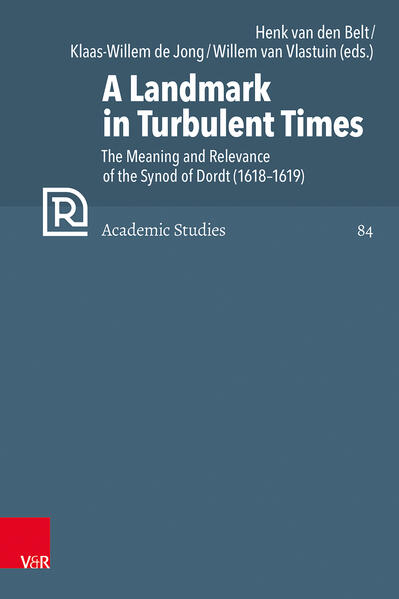 Henk van den Belt / Klaas-Willem de Jong / Willem van Vlastuin (eds.)

A Landmark in Turbulent Times

The Meaning and Relevance of the Synod of Dordt (1618–1619)

R

Academic Studies

84

V&R